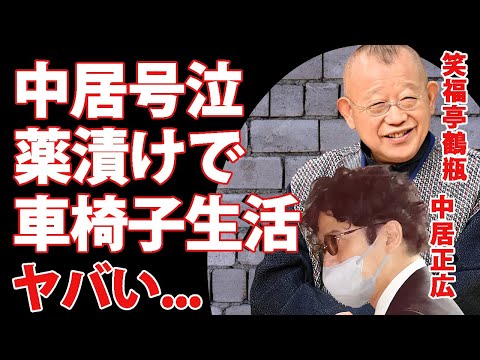 中居号泣
薬漬けで
車椅子生活
ヤバい…

笑福亭鶴瓶
中居正広